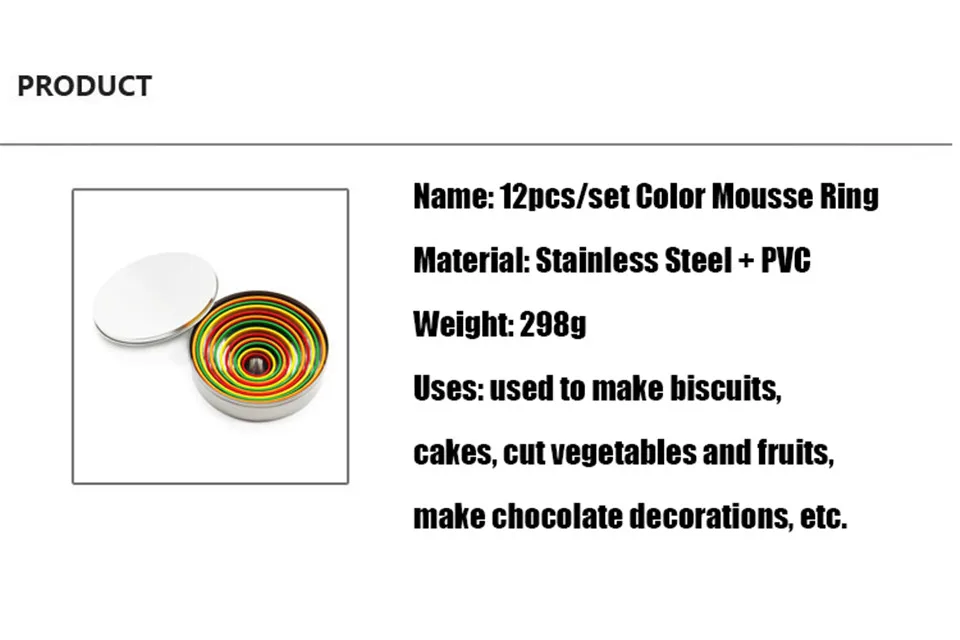 PRODUCT

Name: 12pcs/set Color Mousse Ring

Material: Stainless Steel + PVC

Weight: 298g

Uses: used to make biscuits, cakes, cut vegetables and fruits, make chocolate decorations, etc.